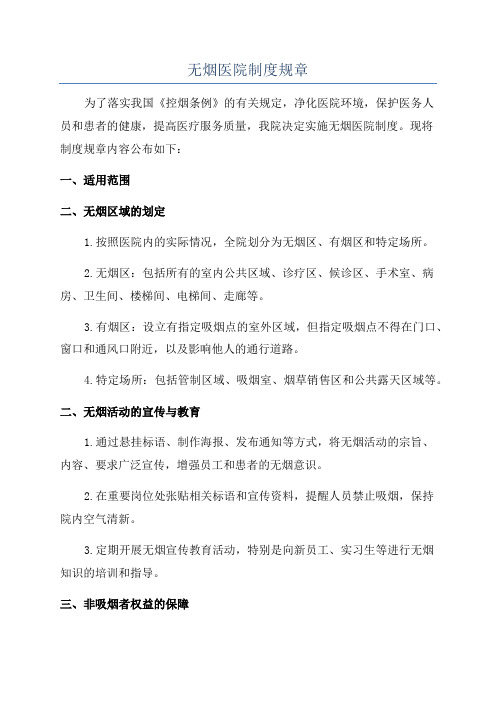 无烟医院制度规章

为了落实我国《控烟条例》的有关规定，净化医院环境，保护医务人员和患者的健康，提高医疗服务质量，我院决定实施无烟医院制度。现将制度规章内容公布如下：

一、适用范围

二、无烟区域的划定

1.按照医院内的实际情况，全院划分为无烟区、有烟区和特定场所。

2.无烟区：包括所有的室内公共区域、诊疗区、候诊区、手术室、病房、卫生间、楼梯间、电梯间、走廊等。

3.有烟区：设立有指定吸烟点的室外区域，但指定吸烟点不得在门口、窗口和通风口附近，以及影响他人的通行道路。

4.特定场所：包括管制区域、吸烟室、烟草销售区和公共露天区域等。

二、无烟活动的宣传与教育

1.通过悬挂标语、制作海报、发布通知等方式，将无烟活动的宗旨、内容、要求广泛宣传，增强员工和患者的无烟意识。

2.在重要岗位处张贴相关标语和宣传资料，提醒人员禁止吸烟，保持院内空气清新。

3.定期开展无烟宣传教育活动，特别是向新员工、实习生等进行无烟知识的培训和指导。

三、非吸烟者权益的保障